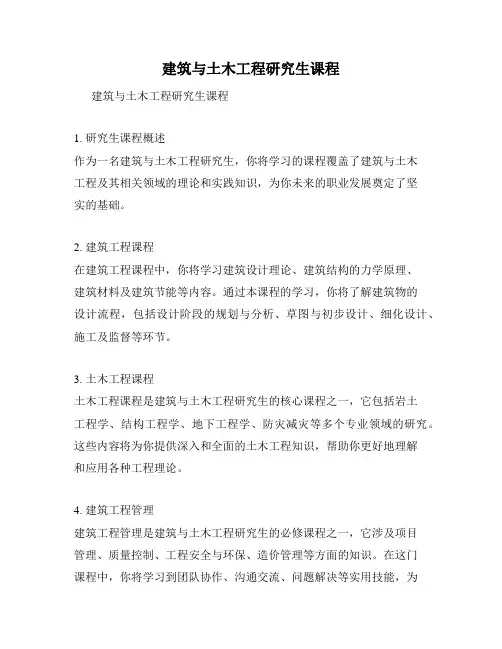 建筑与土木工程研究生课程

建筑与土木工程研究生课程

1. 研究生课程概述
作为一名建筑与土木工程研究生，你将学习的课程覆盖了建筑与土木工程及其相关领域的理论和实践知识，为你未来的职业发展奠定了坚实的基础。

2. 建筑工程课程
在建筑工程课程中，你将学习建筑设计理论、建筑结构的力学原理、建筑材料及建筑节能等内容。通过本课程的学习，你将了解建筑物的设计流程，包括设计阶段的规划与分析、草图与初步设计、细化设计、施工及监督等环节。

3. 土木工程课程
土木工程课程是建筑与土木工程研究生的核心课程之一，它包括岩土工程学、结构工程学、地下工程学、防灾减灾等多个专业领域的研究。这些内容将为你提供深入和全面的土木工程知识，帮助你更好地理解和应用各种工程理论。

4. 建筑工程管理
建筑工程管理是建筑与土木工程研究生的必修课程之一，它涉及项目管理、质量控制、工程安全与环保、造价管理等方面的知识。在这门课程中，你将学习到团队协作、沟通交流、问题解决等实用技能，为